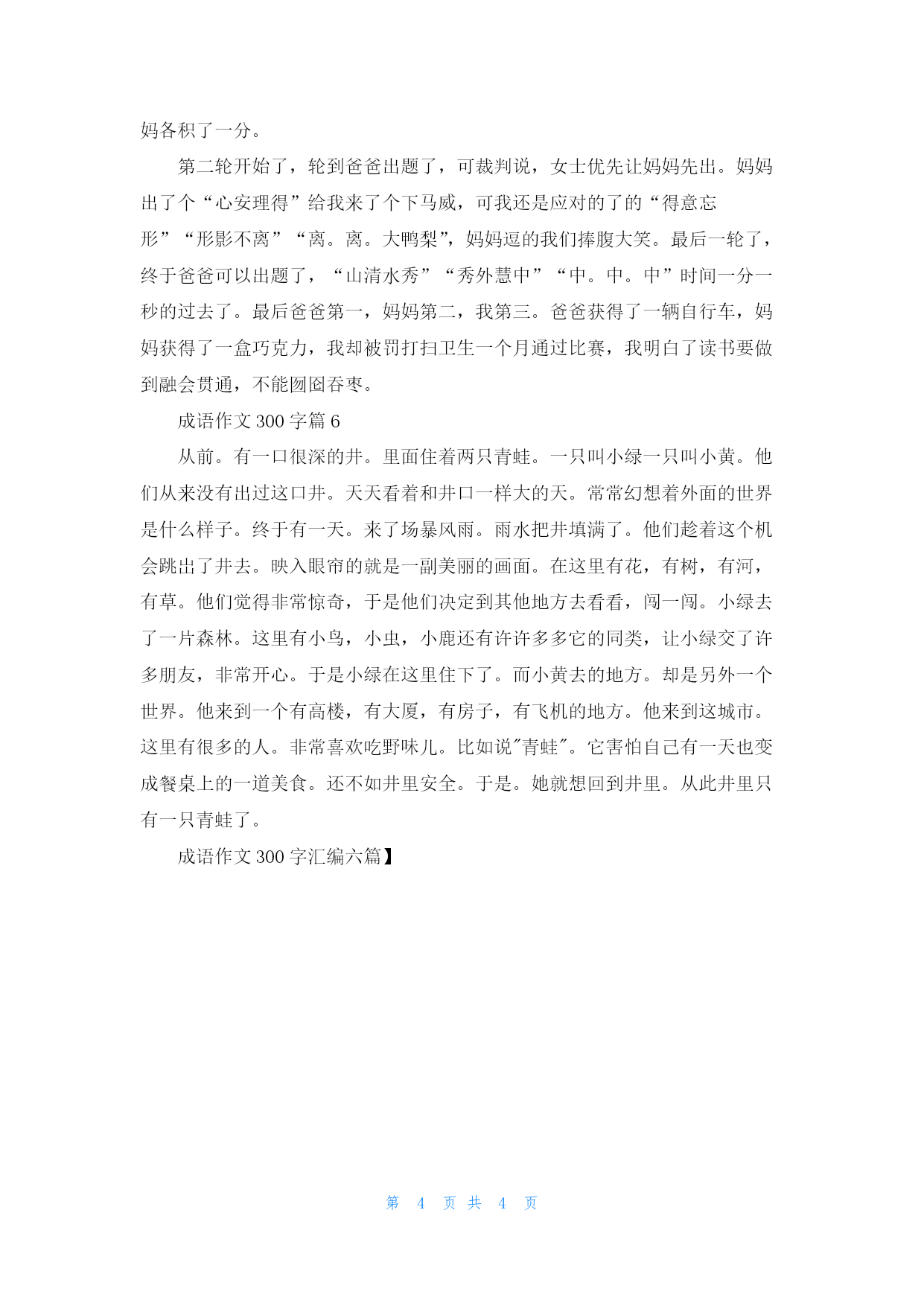 妈各积了一分。

第二轮开始了，轮到爸爸出题了，可裁判说，女士优先让妈妈先出。妈妈出了个“心安理得”给我来了个下马威，可我还是应对的了的“得意忘形”“形影不离”“离。离。大鸭梨”，妈妈逗的我们捧腹大笑。最后一轮了，终于爸爸可以出题了，“山清水秀”“秀外慧中”“中。中。中”时间一分一秒的过去了。最后爸爸第一，妈妈第二，我第三。爸爸获得了一辆自行车，妈妈获得了一盒巧克力，我却被罚打扫卫生一个月通过比赛，我明白了读书要做到融会贯通，不能囫囵吞枣。

成语作文 300 字篇 6

从前。有一口很深的井。里面住着两只青蛙。一只叫小绿一只叫小黄。他们从来没有出过这口井。天天看着和井口一样大的天。常常幻想着外面的世界是什么样子。终于有一天。来了场暴风雨。雨水把井填满了。他们趁着这个机会跳出了井去。映入眼帘的就是一副美丽的画面。在这里有花，有树，有河，有草。他们觉得非常惊奇，于是他们决定到其他地方去看看，闯一闯。小绿去了一片森林。这里有小鸟，小虫，小鹿还有许许多多它的同类，让小绿交了许多朋友，非常开心。于是小绿在这里住下了。而小黄去的地方。却是另外一个世界。他来到一个有高楼，有大厦，有房子，有飞机的地方。他来到这城市。这里有很多的人。非常喜欢吃野味儿。比如说"青蛙"。它害怕自己有一天也变成餐桌上的一道美食。还不如井里安全。于是。她就想回到井里。从此井里只有一只青蛙了。

成语作文 300 字汇编六篇】

第 4 页 共 4 页